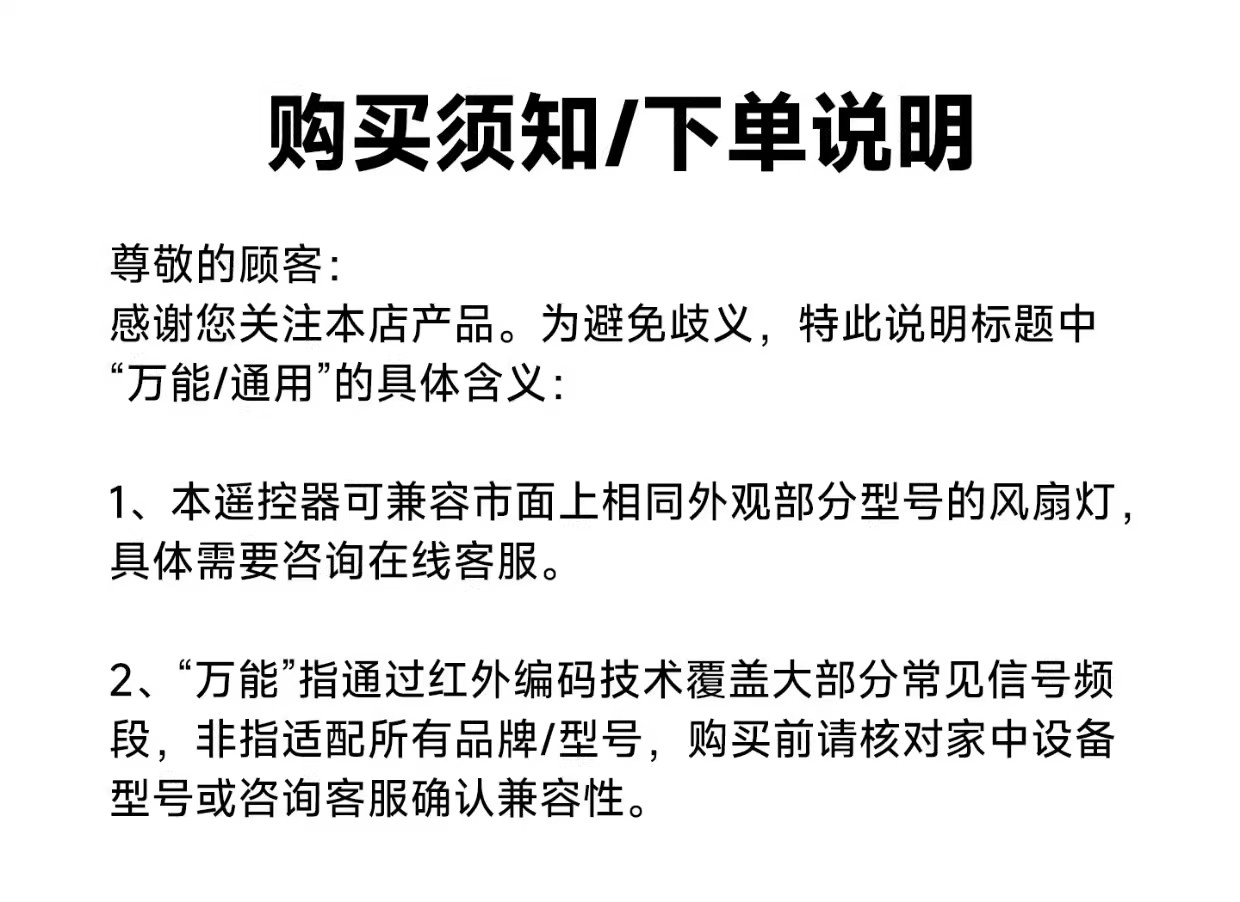 购买须知/下单说明

尊敬的顾客:
感谢您关注本店产品。为避免歧义，特此说明标题中“万能/通用”的具体含义:

1、本遥控器可兼容市面上相同外观部分型号的风扇灯，具体需要咨询在线客服。

2、“万能”指通过红外编码技术覆盖大部分常见信号频段，非指适配所有品牌/型号，购买前请核对家中设备型号或咨询客服确认兼容性。